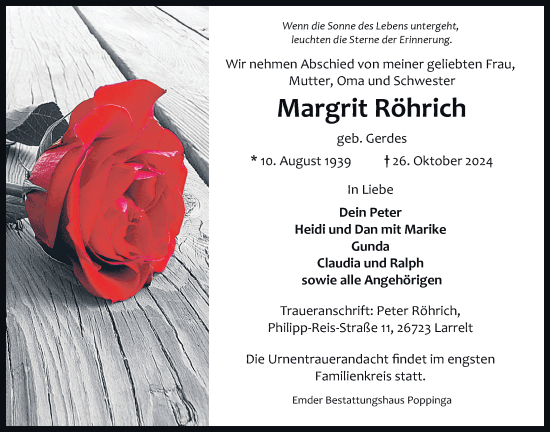 Wenn die Sonne des Lebens untergeht,
leuchten die Sterne der Erinnerung.

Wir nehmen Abschied von meiner geliebten Frau, Mutter, Oma und Schwester

Margrit Röhrich

geb. Gerdes

* 10. August 1939 † 26. Oktober 2024

In Liebe

Dein Peter
Heidi und Dan mit Marike
Gunda
Claudia und Ralph
sowie alle Angehörigen

Traueranschrift: Peter Röhrich,
Philipp-Reis-Straße 11, 26723 Larrelt

Die Urnentrauerandacht findet im engsten Familienkreis statt.

Emder Bestattungshaus Poppinga